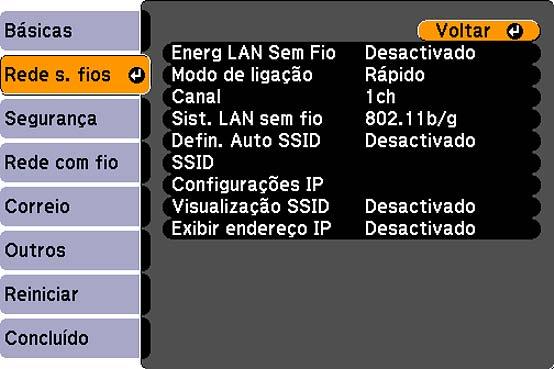 Básicas
Rede s. fios
Segurança
Rede com fio
Correio
Outros
Reiniciar
Concluído

Voltar

| | |
|---|---|
| Energ LAN Sem Fio | Desactivado |
| Modo de ligação | Rápido |
| Canal | 1ch |
| Sist. LAN sem fio | 802.11b/g |
| Defin. Auto SSID | Desactivado |
| SSID | |
| Configurações IP | |
| Visualização SSID | Desactivado |
| Exibir endereço IP | Desactivado |